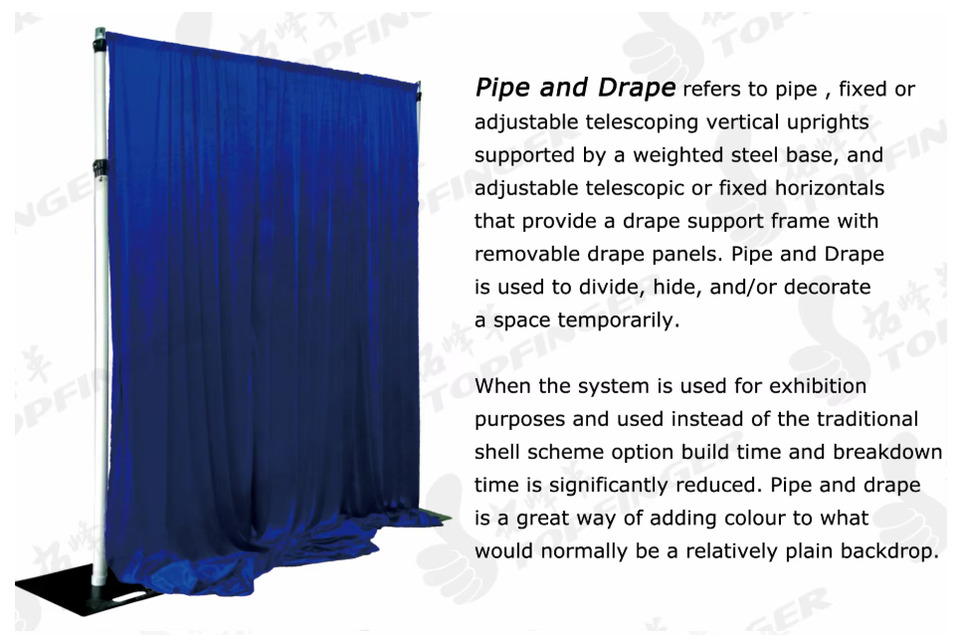 Pipe and Drape refers to pipe , fixed or adjustable telescoping vertical uprights supported by a weighted steel base, and adjustable telescopic or fixed horizontals that provide a drape support frame with removable drape panels. Pipe and Drape is used to divide, hide, and/or decorate a space temporarily.

When the system is used for exhibition purposes and used instead of the traditional shell scheme option build time and breakdown time is significantly reduced. Pipe and drape is a great way of adding colour to what would normally be a relatively plain backdrop.

拓峰 TOPFINGER